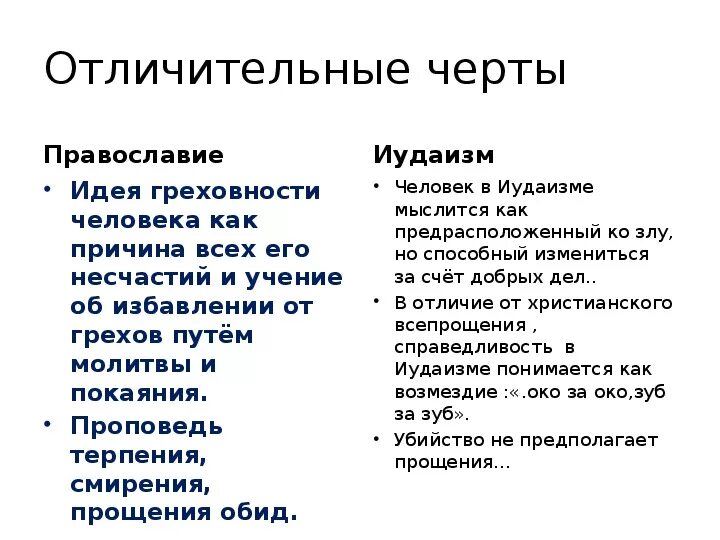 Отличительные черты

Православие

• Идея греховности человека как причина всех его несчастий и учение об избавлении от грехов путём молитвы и покаяния.
• Проповедь терпения, смирения, прощения обид.

Иудаизм

• Человек в Иудаизме мыслится как предрасположенный ко злу, но способный измениться за счёт добрых дел..
• В отличие от христианского всепрощения , справедливость в Иудаизме понимается как возмездие :«.око за око,зуб за зуб».
• Убийство не предполагает прощения…